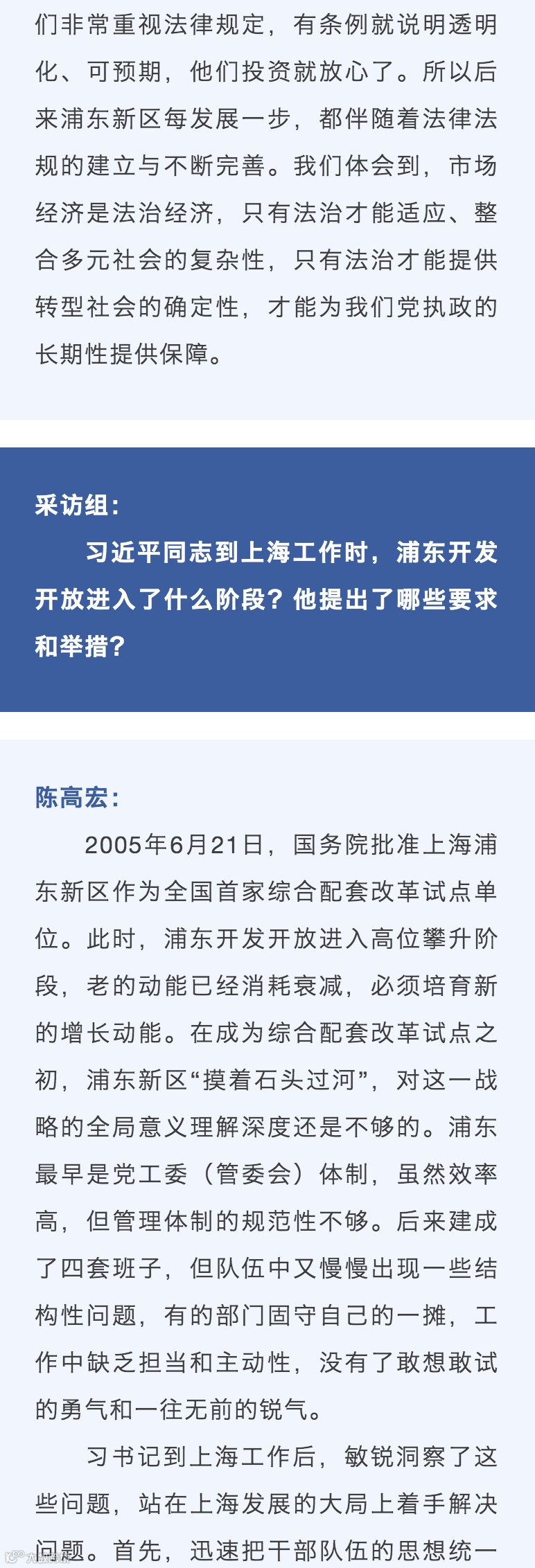 们非常重视法律规定，有条例就说明透明化、可预期，他们投资就放心了。所以后来浦东新区每发展一步，都伴随着法律法规的建立与不断完善。我们体会到，市场经济是法治经济，只有法治才能适应、整合多元社会的复杂性，只有法治才能提供转型社会的确定性，才能为我们党执政的长期性提供保障。

采访组：

习近平同志到上海工作时，浦东开发开放进入了什么阶段？他提出了哪些要求和举措？

陈高宏：

2005年6月21日，国务院批准上海浦东新区作为全国首家综合配套改革试点单位。此时，浦东开发开放进入高位攀升阶段，老的动能已经消耗衰减，必须培育新的增长动能。在成为综合配套改革试点之初，浦东新区“摸着石头过河”，对这一战略的全局意义理解深度还是不够的。浦东最早是党工委（管委会）体制，虽然效率高，但管理体制的规范性不够。后来建成了四套班子，但队伍中又慢慢出现一些结构性问题，有的部门固守自己的一摊，工作中缺乏担当和主动性，没有了敢想敢试的勇气和一往无前的锐气。

习书记到上海工作后，敏锐洞察了这些问题，站在上海发展的大局上着手解决问题。首先，迅速把干部队伍的思想统一